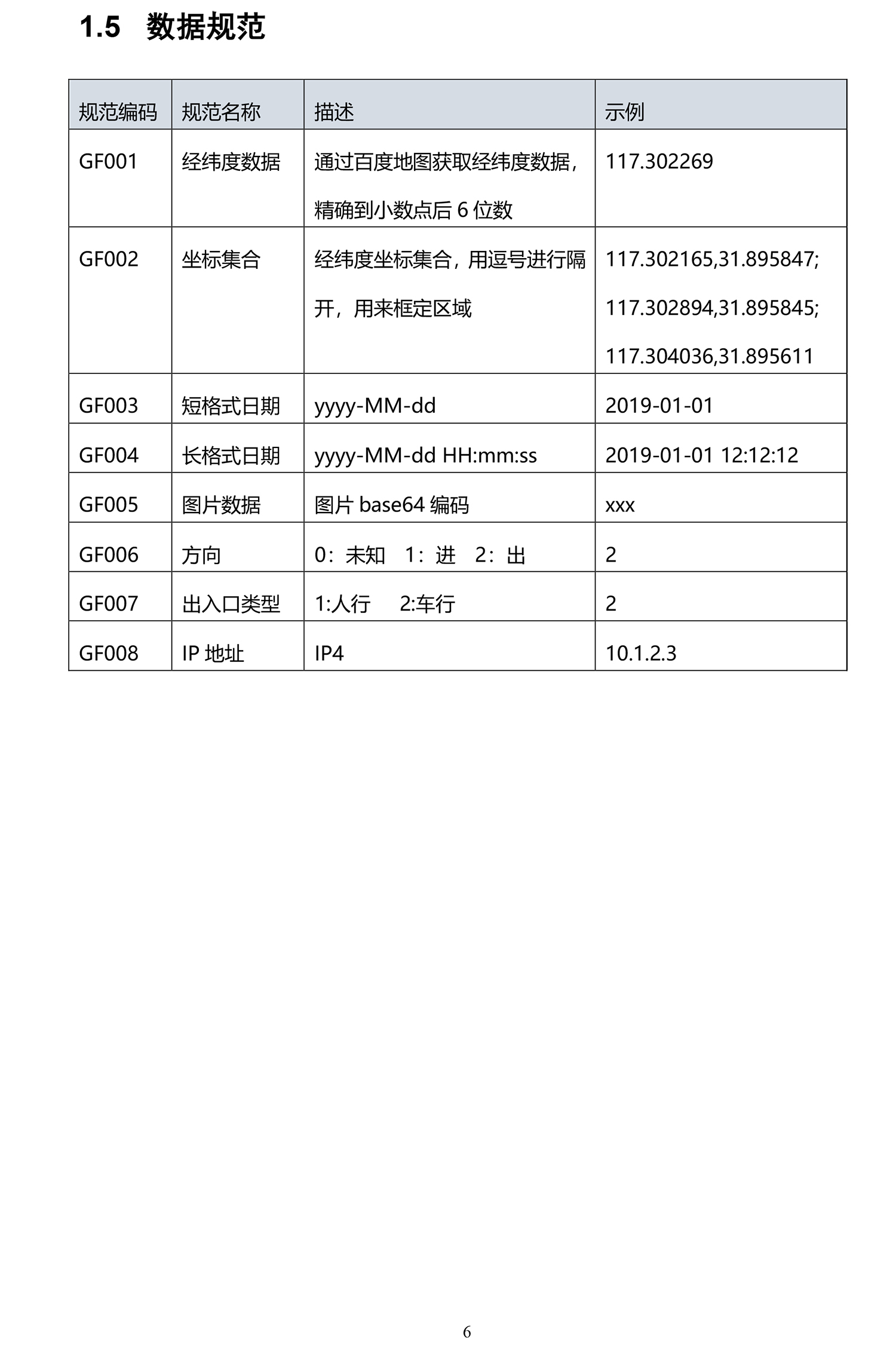 1.5 数据规范

| 规范编码 | 规范名称 | 描述 | 示例 |
|---|---|---|---|
| GF001 | 经纬度数据 | 通过百度地图获取经纬度数据，精确到小数点后 6 位数 | 117.302269 |
| GF002 | 坐标集合 | 经纬度坐标集合，用逗号进行隔开，用来框定区域 | 117.302165,31.895847; 117.302894,31.895845; 117.304036,31.895611 |
| GF003 | 短格式日期 | yyyy-MM-dd | 2019-01-01 |
| GF004 | 长格式日期 | yyyy-MM-dd HH:mm:ss | 2019-01-01 12:12:12 |
| GF005 | 图片数据 | 图片 base64 编码 | xxx |
| GF006 | 方向 | 0：未知 1：进 2：出 | 2 |
| GF007 | 出入口类型 | 1:人行 2:车行 | 2 |
| GF008 | IP 地址 | IP4 | 10.1.2.3 |

6